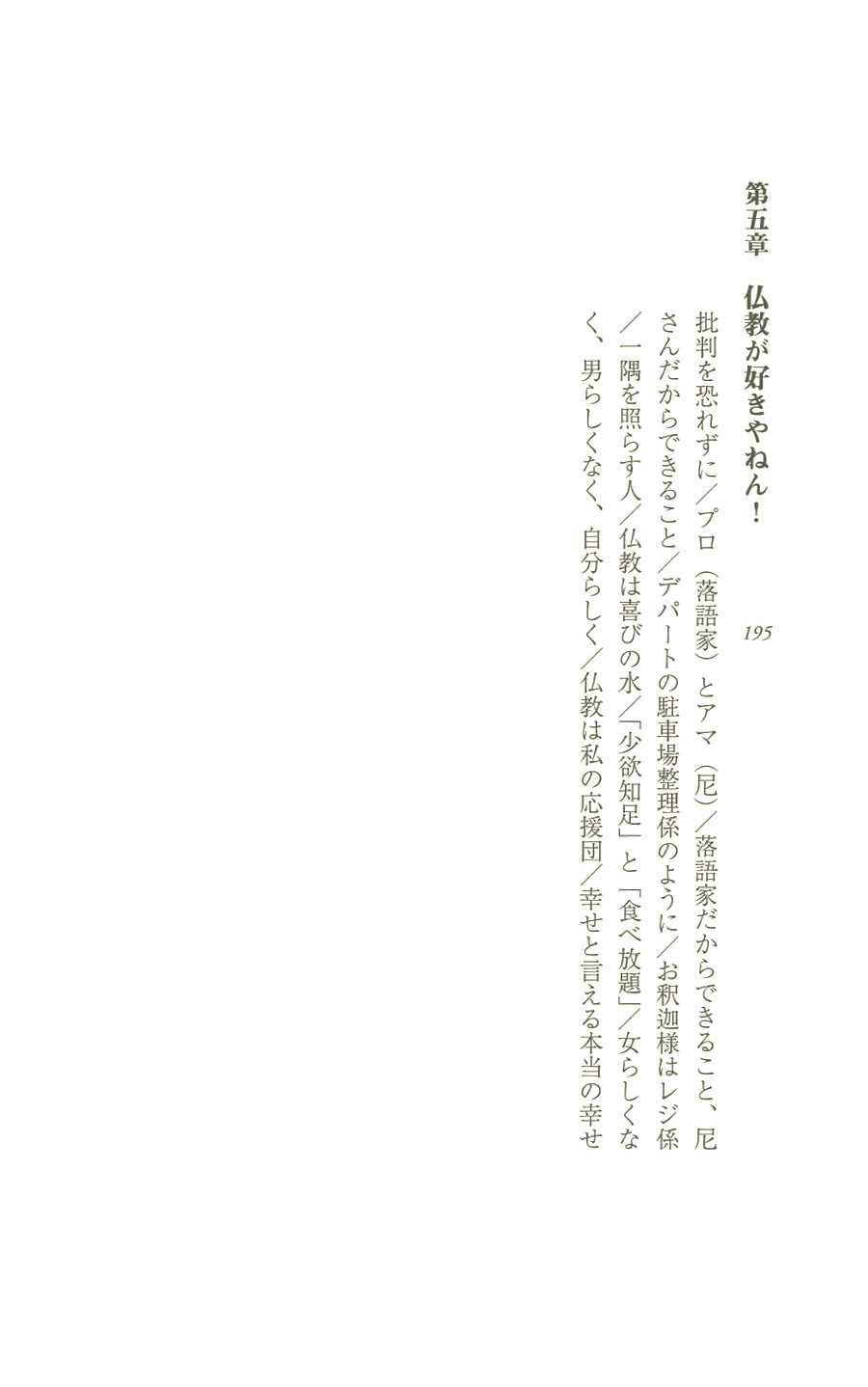 第五章　仏教が好きやねん！　195

批判を恐れずに／プロ（落語家）とアマ（尼）／落語家だからできること、尼さんだからできること／デパートの駐車場整理係のように／お釈迦様はレジ係／一隅を照らす人／仏教は喜びの水／「少欲知足」と「食べ放題」／女らしくなく、男らしくなく、自分らしく／仏教は私の応援団／幸せと言える本当の幸せ